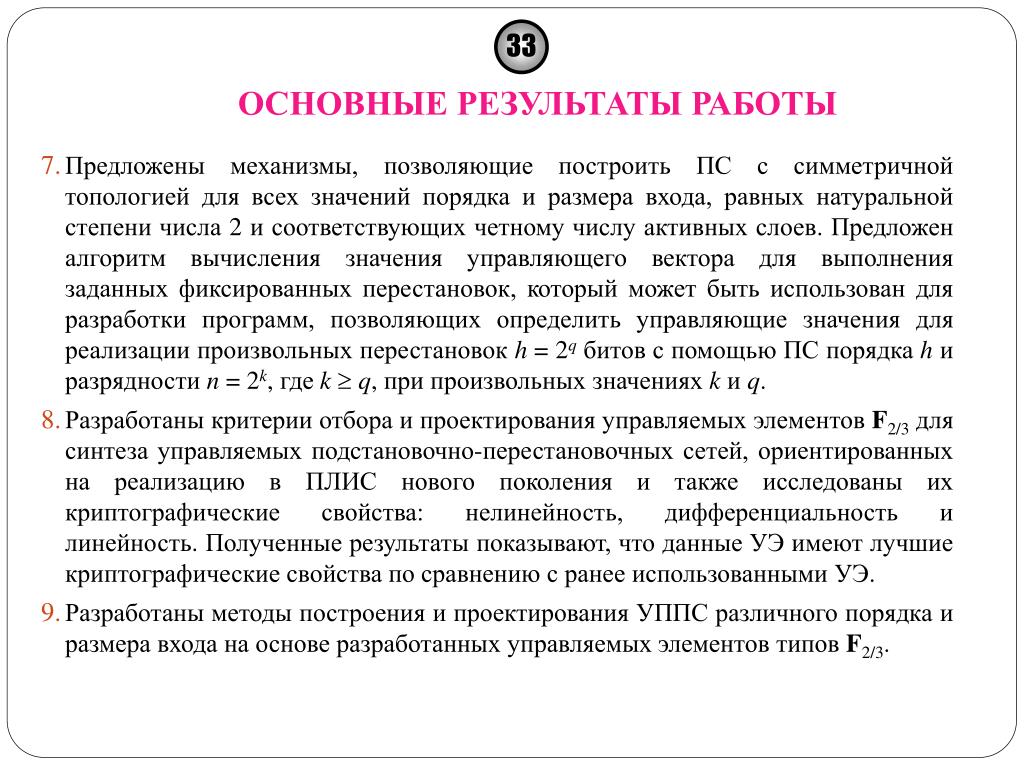 33

ОСНОВНЫЕ РЕЗУЛЬТАТЫ РАБОТЫ

7. Предложены механизмы, позволяющие построить ПС с симметричной топологией для всех значений порядка и размера входа, равных натуральной степени числа 2 и соответствующих четному числу активных слоев. Предложен алгоритм вычисления значения управляющего вектора для выполнения заданных фиксированных перестановок, который может быть использован для разработки программ, позволяющих определить управляющие значения для реализации произвольных перестановок $h = 2^q$ битов с помощью ПС порядка $h$ и разрядности $n = 2^k$, где $k \geq q$, при произвольных значениях $k$ и $q$.

8. Разработаны критерии отбора и проектирования управляемых элементов $\mathbf{F}_{2/3}$ для синтеза управляемых подстановочно-перестановочных сетей, ориентированных на реализацию в ПЛИС нового поколения и также исследованы их криптографические свойства: нелинейность, дифференциальность и линейность. Полученные результаты показывают, что данные УЭ имеют лучшие криптографические свойства по сравнению с ранее использованными УЭ.

9. Разработаны методы построения и проектирования УППС различного порядка и размера входа на основе разработанных управляемых элементов типов $\mathbf{F}_{2/3}$.